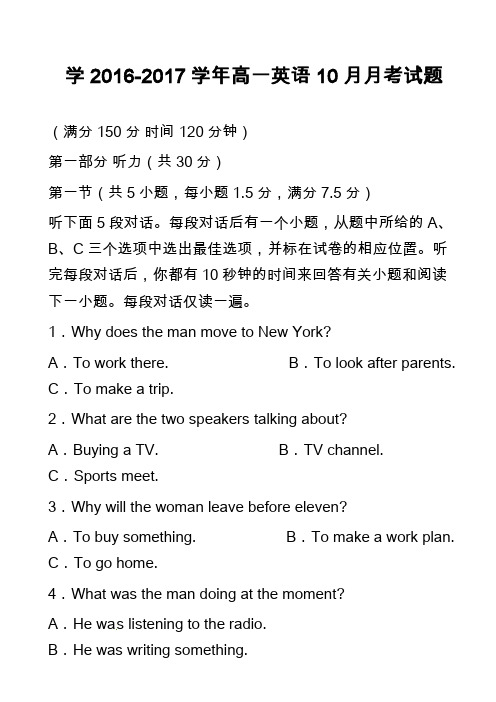 学 2016-2017 学年高一英语 10 月月考试题

（满分 150 分 时间 120 分钟）

第一部分 听力（共 30 分）

第一节（共 5 小题，每小题 1.5 分，满分 7.5 分）

听下面 5 段对话。每段对话后有一个小题，从题中所给的 A、B、C 三个选项中选出最佳选项，并标在试卷的相应位置。听完每段对话后，你都有 10 秒钟的时间来回答有关小题和阅读下一小题。每段对话仅读一遍。

1．Why does the man move to New York?

A．To work there.

B．To look after parents.

C．To make a trip.

2．What are the two speakers talking about?

A．Buying a TV.

B．TV channel.

C．Sports meet.

3．Why will the woman leave before eleven?

A．To buy something.

B．To make a work plan.

C．To go home.

4．What was the man doing at the moment?

A．He was listening to the radio.

B．He was writing something.